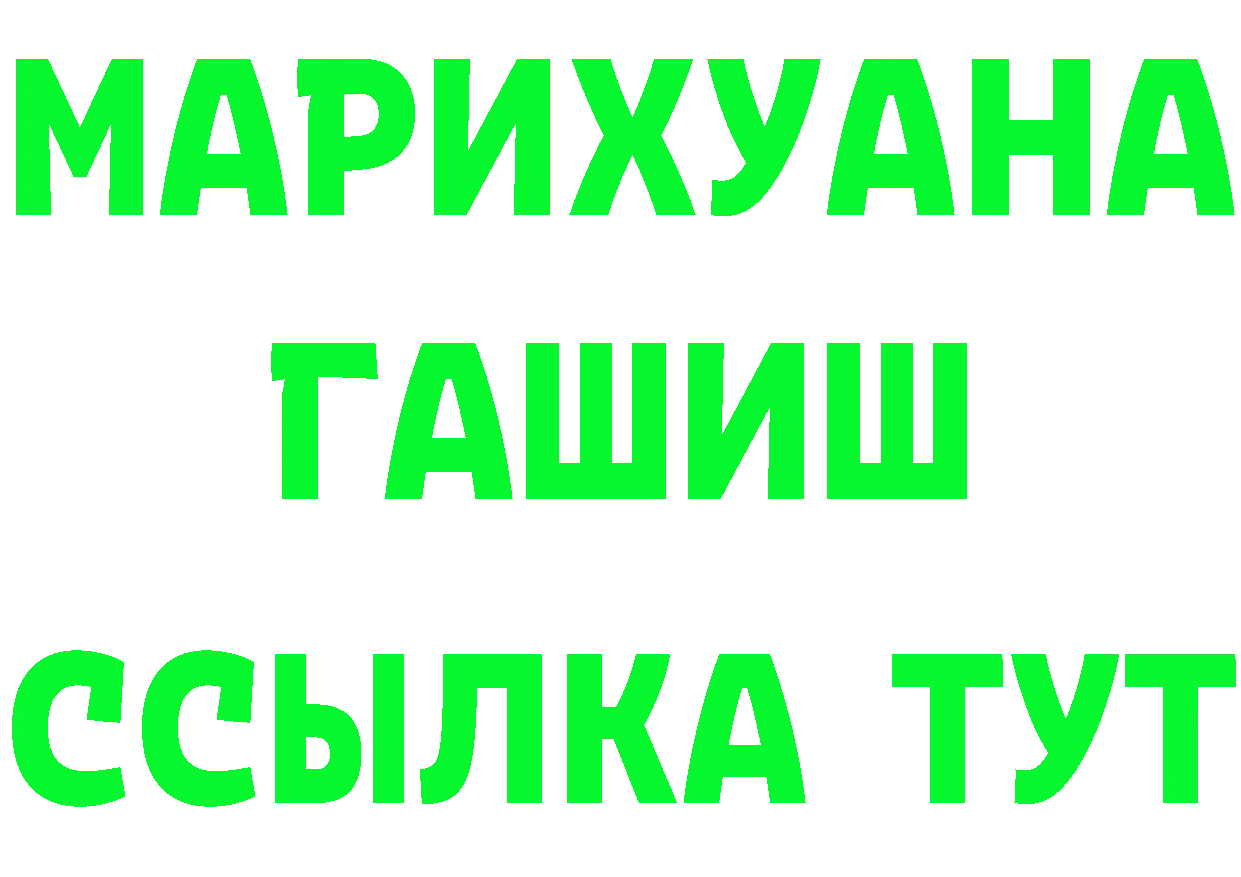 МАРИХУАНА
ГАШИШ
ССЫЛКА ТУТ